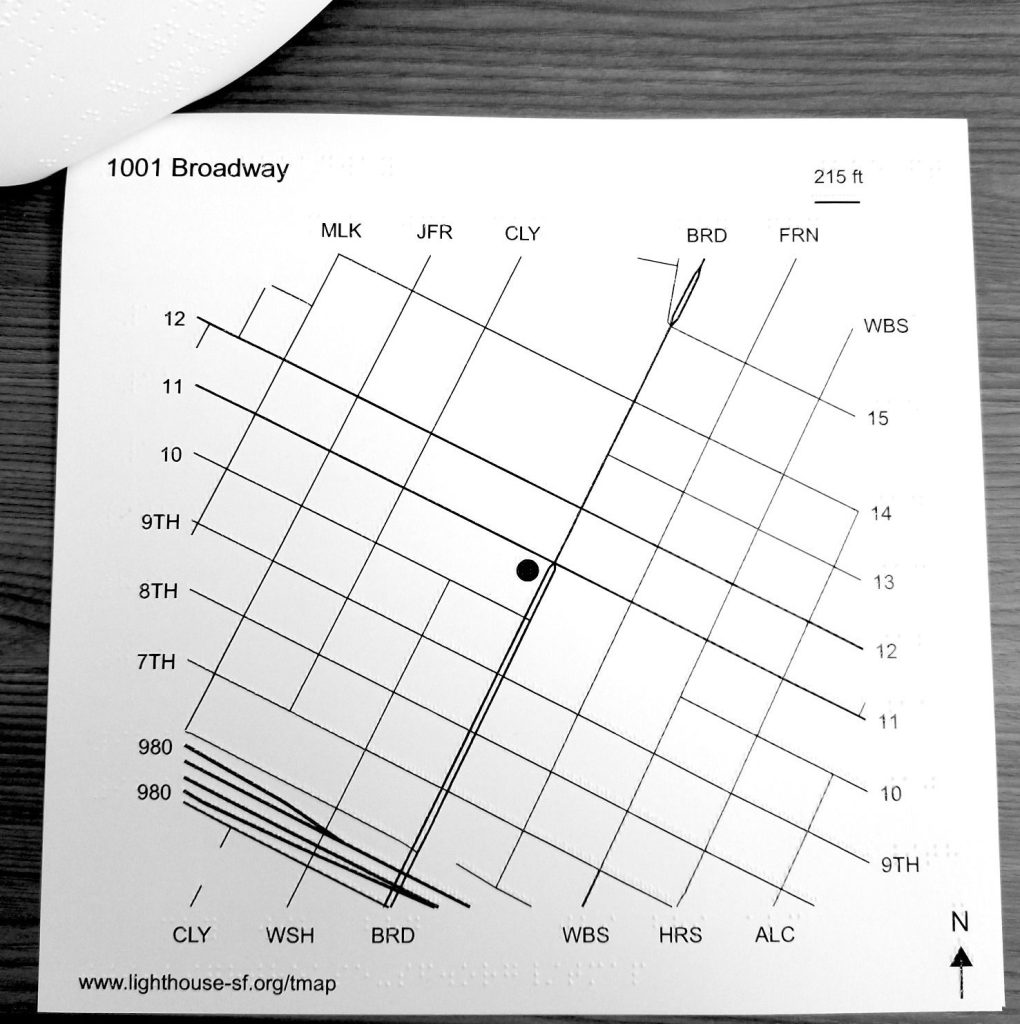 1001 Broadway

215 ft

MLK JFR CLY BRD FRN

WBS

12

11

10

9TH

8TH

7TH

980

980

15

14

13

12

11

10

9TH

CLY WSH BRD WBS HRS ALC

N

www.lighthouse-sf.org/tmap